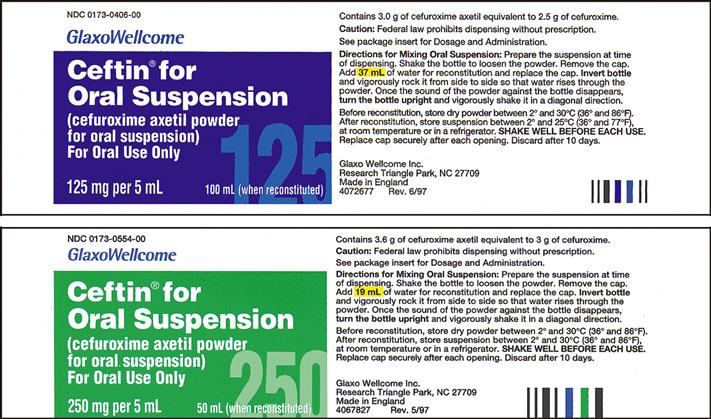 NDC 0173-0406-00

GlaxoWellcome

Ceftin® for Oral Suspension

(cefuroxime axetil powder for oral suspension)

For Oral Use Only

125

125 mg per 5 mL

100 mL (when reconstituted)

Contains 3.0 g of cefuroxime axetil equivalent to 2.5 g of cefuroxime.

Caution: Federal law prohibits dispensing without prescription.

See package insert for Dosage and Administration.

Directions for Mixing Oral Suspension: Prepare the suspension at time of dispensing. Shake the bottle to loosen the powder. Remove the cap. Add 37 mL of water for reconstitution and replace the cap. Invert bottle and vigorously rock it from side to side so that water rises through the powder. Once the sound of the powder against the bottle disappears, turn the bottle upright and vigorously shake it in a diagonal direction.

Before reconstitution, store dry powder between 2° and 30°C (36° and 86°F). After reconstitution, store suspension between 2° and 25°C (36° and 77°F), at room temperature or in a refrigerator. SHAKE WELL BEFORE EACH USE. Replace cap securely after each opening. Discard after 10 days.

Glaxo Wellcome Inc.
Research Triangle Park, NC 27709
Made in England
4072677 Rev. 6/97

NDC 0173-0554-00

GlaxoWellcome

Ceftin® for Oral Suspension

(cefuroxime axetil powder for oral suspension)

For Oral Use Only

250

250 mg per 5 mL

50 mL (when reconstituted)

Contains 3.6 g of cefuroxime axetil equivalent to 3 g of cefuroxime.

Caution: Federal law prohibits dispensing without prescription.

See package insert for Dosage and Administration.

Directions for Mixing Oral Suspension: Prepare the suspension at time of dispensing. Shake the bottle to loosen the powder. Remove the cap. Add 19 mL of water for reconstitution and replace the cap. Invert bottle and vigorously rock it from side to side so that water rises through the powder. Once the sound of the powder against the bottle disappears, turn the bottle upright and vigorously shake it in a diagonal direction.

Before reconstitution, store dry powder between 2° and 30°C (36° and 86°F). After reconstitution, store suspension between 2° and 30°C (36° and 86°F), at room temperature or in a refrigerator. SHAKE WELL BEFORE EACH USE. Replace cap securely after each opening. Discard after 10 days.

Glaxo Wellcome Inc.
Research Triangle Park, NC 27709
Made in England
4067827 Rev. 5/97